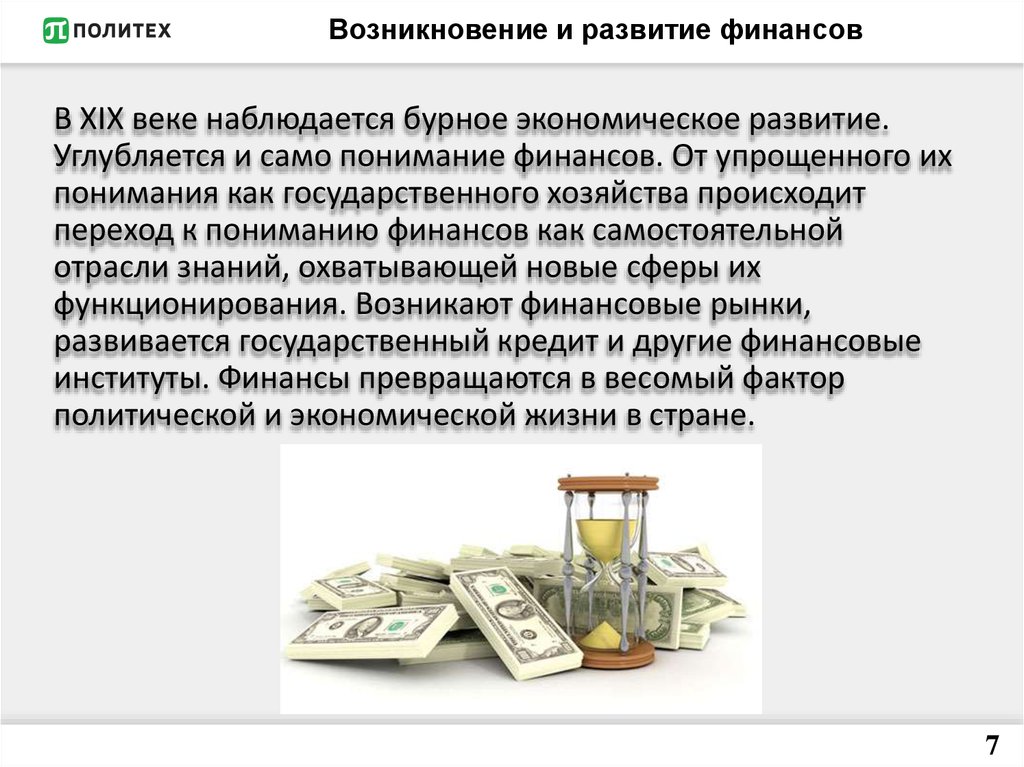 ПОЛИТЕХ

Возникновение и развитие финансов

В XIX веке наблюдается бурное экономическое развитие. Углубляется и само понимание финансов. От упрощенного их понимания как государственного хозяйства происходит переход к пониманию финансов как самостоятельной отрасли знаний, охватывающей новые сферы их функционирования. Возникают финансовые рынки, развивается государственный кредит и другие финансовые институты. Финансы превращаются в весомый фактор политической и экономической жизни в стране.

7